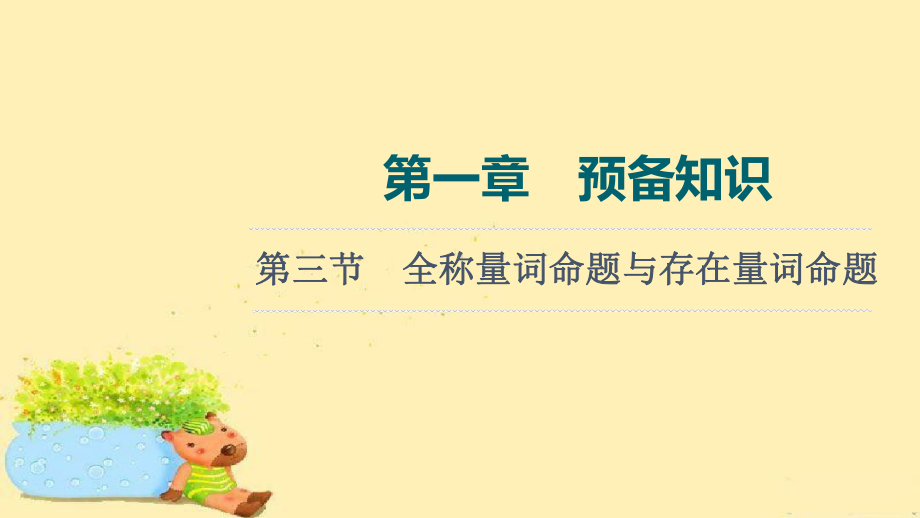 第一章　预备知识

第三节　全称量词命题与存在量词命题